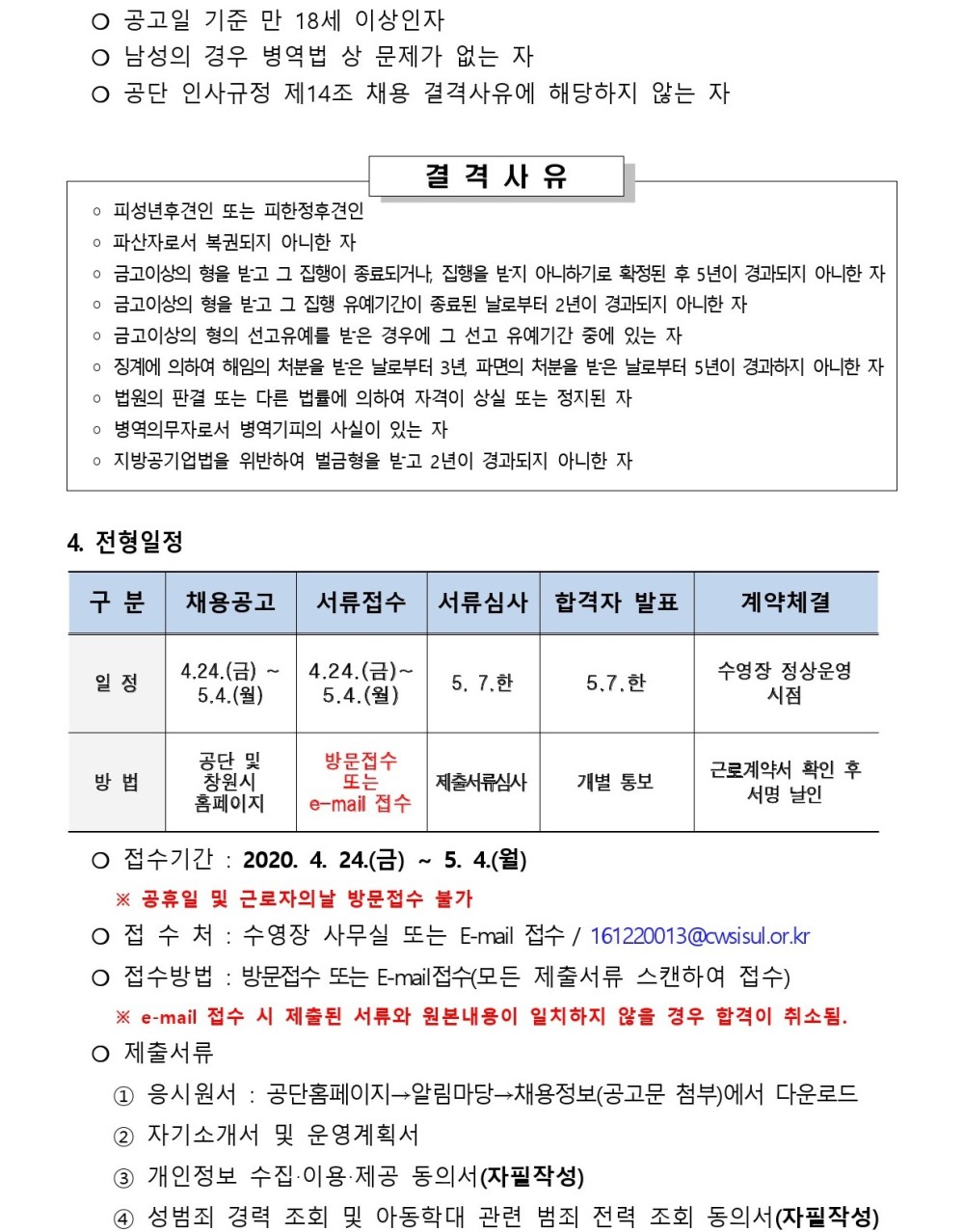 ○ 공고일 기준 만 18세 이상인자
○ 남성의 경우 병역법 상 문제가 없는 자
○ 공단 인사규정 제14조 채용 결격사유에 해당하지 않는 자

결 격 사 유

◦ 피성년후견인 또는 피한정후견인
◦ 파산자로서 복권되지 아니한 자
◦ 금고이상의 형을 받고 그 집행이 종료되거나, 집행을 받지 아니하기로 확정된 후 5년이 경과되지 아니한 자
◦ 금고이상의 형을 받고 그 집행 유예기간이 종료된 날로부터 2년이 경과되지 아니한 자
◦ 금고이상의 형의 선고유예를 받은 경우에 그 선고 유예기간 중에 있는 자
◦ 징계에 의하여 해임의 처분을 받은 날로부터 3년, 파면의 처분을 받은 날로부터 5년이 경과하지 아니한 자
◦ 법원의 판결 또는 다른 법률에 의하여 자격이 상실 또는 정지된 자
◦ 병역의무자로서 병역기피의 사실이 있는 자
◦ 지방공기업법을 위반하여 벌금형을 받고 2년이 경과되지 아니한 자

4. 전형일정

| 구 분 | 채용공고 | 서류접수 | 서류심사 | 합격자 발표 | 계약체결 |
|---|---|---|---|---|---|
| 일 정 | 4.24.(금) ~ 5.4.(월) | 4.24.(금)~ 5.4.(월) | 5. 7.한 | 5.7.한 | 수영장 정상운영 시점 |
| 방 법 | 공단 및 창원시 홈페이지 | 방문접수 또는 e-mail 접수 | 제출서류심사 | 개별 통보 | 근로계약서 확인 후 서명 날인 |

○ 접수기간 : 2020. 4. 24.(금) ~ 5. 4.(월)
※ 공휴일 및 근로자의날 방문접수 불가
○ 접 수 처 : 수영장 사무실 또는 E-mail 접수 / 161220013@cwsisul.or.kr
○ 접수방법 : 방문접수 또는 E-mail접수(모든 제출서류 스캔하여 접수)
※ e-mail 접수 시 제출된 서류와 원본내용이 일치하지 않을 경우 합격이 취소됨.
○ 제출서류
① 응시원서 : 공단홈페이지→알림마당→채용정보(공고문 첨부)에서 다운로드
② 자기소개서 및 운영계획서
③ 개인정보 수집·이용·제공 동의서(자필작성)
④ 성범죄 경력 조회 및 아동학대 관련 범죄 전력 조회 동의서(자필작성)